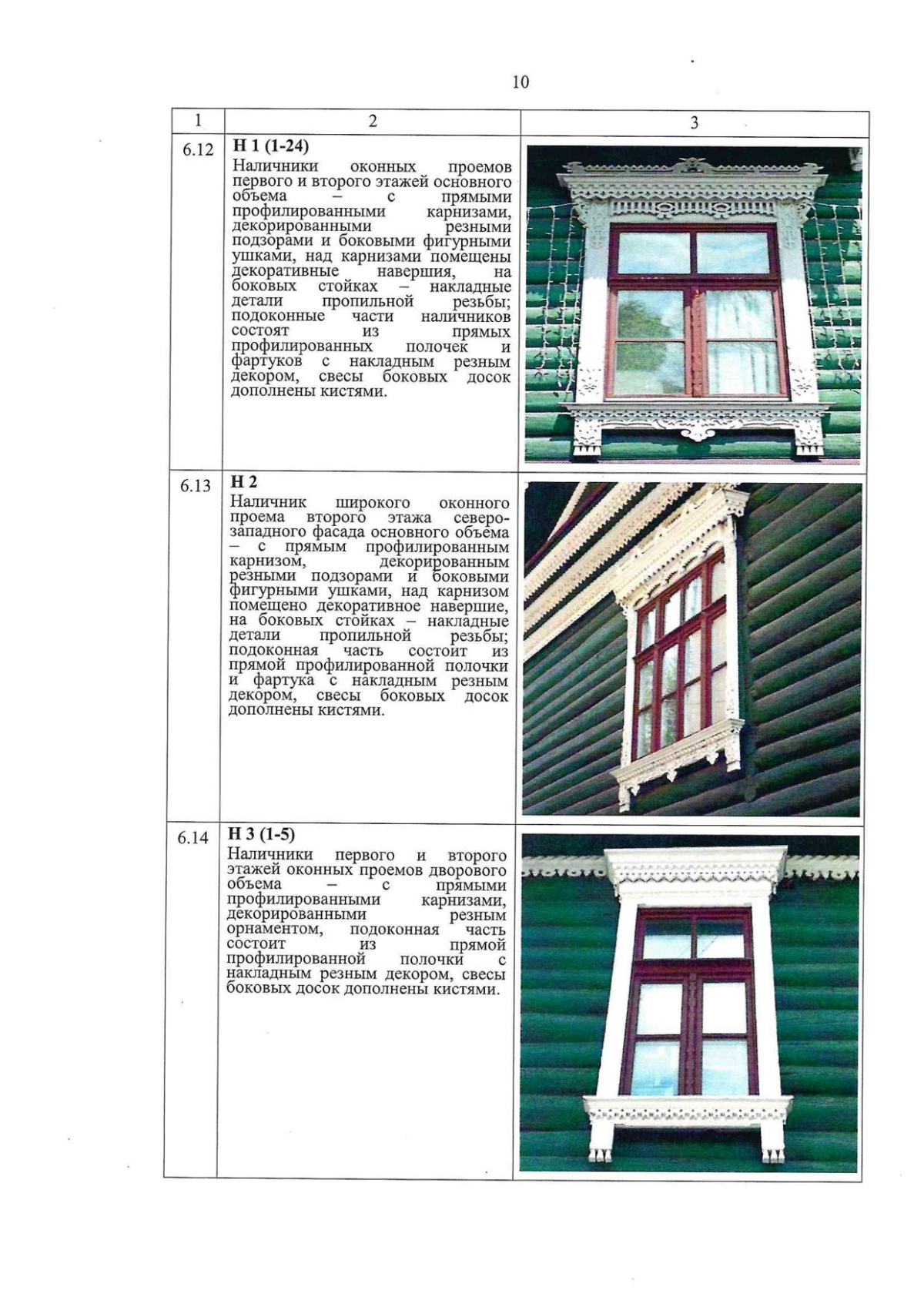 10

| 1 | 2 | 3 |
|---|---|---|
| 6.12 | **Н 1 (1-24)** Наличники оконных проемов первого и второго этажей основного объема – с прямыми профилированными карнизами, декорированными резными подзорами и боковыми фигурными ушками, над карнизами помещены декоративные навершия, на боковых стойках – накладные детали пропильной резьбы; подоконные части наличников состоят из прямых профилированных полочек и фартуков с накладным резным декором, свесы боковых досок дополнены кистями. | |
| 6.13 | **Н 2** Наличник широкого оконного проема второго этажа северо-западного фасада основного объема – с прямым профилированным карнизом, декорированным резными подзорами и боковыми фигурными ушками, над карнизом помещено декоративное навершие, на боковых стойках – накладные детали пропильной резьбы; подоконная часть состоит из прямой профилированной полочки и фартука с накладным резным декором, свесы боковых досок дополнены кистями. | |
| 6.14 | **Н 3 (1-5)** Наличники первого и второго этажей оконных проемов дворового объема – с прямыми профилированными карнизами, декорированными резным орнаментом, подоконная часть состоит из прямой профилированной полочки с накладным резным декором, свесы боковых досок дополнены кистями. | |